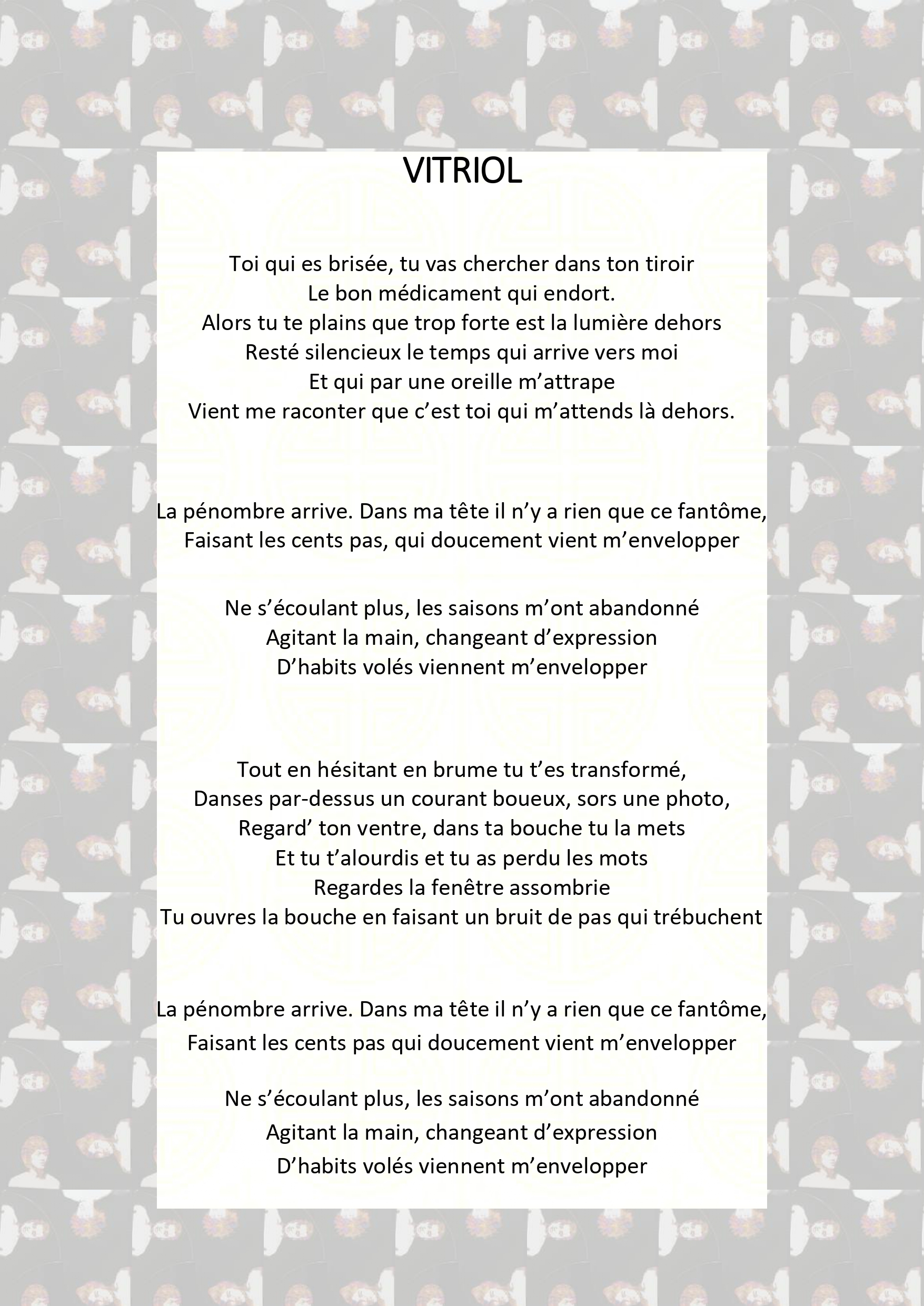 VITRIOL

Toi qui es brisée, tu vas chercher dans ton tiroir
Le bon médicament qui endort.
Alors tu te plains que trop forte est la lumière dehors
Resté silencieux le temps qui arrive vers moi
Et qui par une oreille m'attrape
Vient me raconter que c'est toi qui m'attends là dehors.

La pénombre arrive. Dans ma tête il n'y a rien que ce fantôme,
Faisant les cents pas, qui doucement vient m'envelopper

Ne s'écoulant plus, les saisons m'ont abandonné
Agitant la main, changeant d'expression
D'habits volés viennent m'envelopper

Tout en hésitant en brume tu t'es transformé,
Danses par-dessus un courant boueux, sors une photo,
Regard' ton ventre, dans ta bouche tu la mets
Et tu t'alourdis et tu as perdu les mots
Regardes la fenêtre assombrie
Tu ouvres la bouche en faisant un bruit de pas qui trébuchent

La pénombre arrive. Dans ma tête il n'y a rien que ce fantôme,
Faisant les cents pas qui doucement vient m'envelopper

Ne s'écoulant plus, les saisons m'ont abandonné
Agitant la main, changeant d'expression
D'habits volés viennent m'envelopper